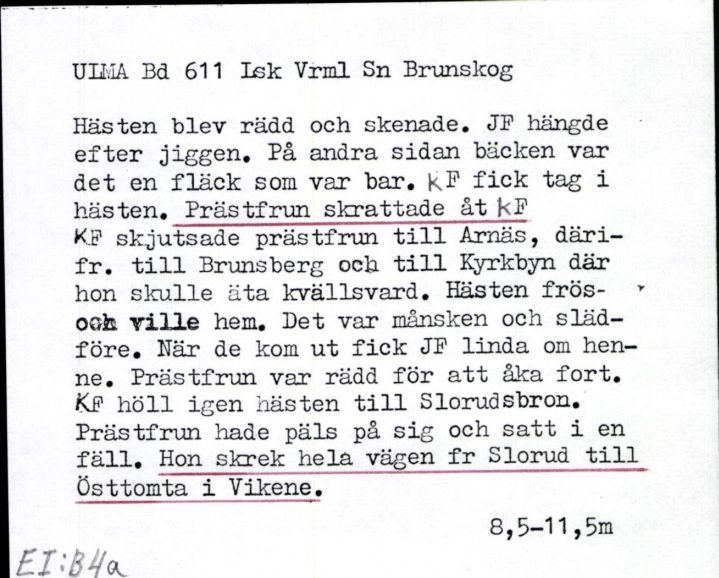 ULMA Bd 611 Lsk Vrml Sn Brunskog

Hästen blev rädd och skenade. JF hängde efter jiggen. På andra sidan bäcken var det en fläck som var bar. KF fick tag i hästen. Prästfrun skrattade åt KF
KF skjutsade prästfrun till Arnäs, därifr. till Brunsberg och till Kyrkbyn där hon skulle äta kvällsvard. Hästen frös och ville hem. Det var månsken och slädföre. När de kom ut fick JF linda om henne. Prästfrun var rädd för att åka fort. KF höll igen hästen till Slorudsbron. Prästfrun hade päls på sig och satt i en fäll. Hon skrek hela vägen fr Slorud till Östtomta i Vikene.

8,5-11,5m

EI:B4a